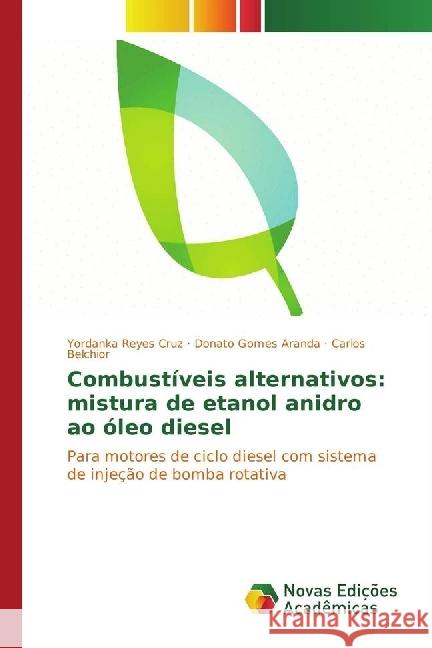 Yordanka Reyes Cruz · Donato Gomes Aranda · Carlos Belchior

Combustíveis alternativos: mistura de etanol anidro ao óleo diesel

Para motores de ciclo diesel com sistema de injeção de bomba rotativa

Novas Edições Acadêmicas